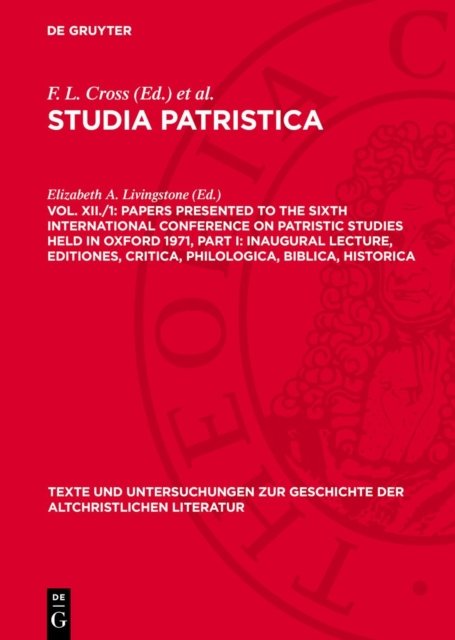 DE GRUYTER

F. L. Cross (Ed.) et al.
STUDIA PATRISTICA

Elizabeth A. Livingstone (Ed.)
VOL. XII./1: PAPERS PRESENTED TO THE SIXTH INTERNATIONAL CONFERENCE ON PATRISTIC STUDIES HELD IN OXFORD 1971, PART I: INAUGURAL LECTURE, EDITIONES, CRITICA, PHILOLOGICA, BIBLICA, HISTORICA

TEXTE UND UNTERSUCHUNGEN ZUR GESCHICHTE DER ALTCHRISTLICHEN LITERATUR

DE G